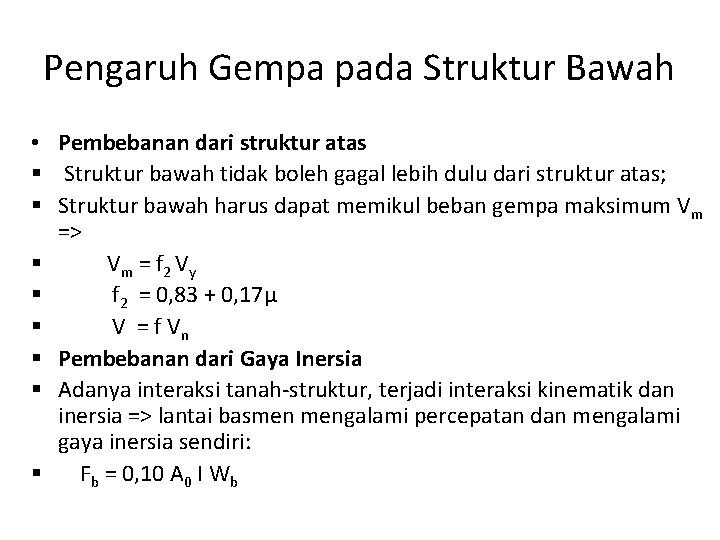 Pengaruh Gempa pada Struktur Bawah

• **Pembebanan dari struktur atas**
▪ Struktur bawah tidak boleh gagal lebih dulu dari struktur atas;
▪ Struktur bawah harus dapat memikul beban gempa maksimum $V_m$ =>
▪ $V_m = f_2 V_y$
▪ $f_2 = 0,83 + 0,17\mu$
▪ $V = f V_n$
▪ **Pembebanan dari Gaya Inersia**
▪ Adanya interaksi tanah-struktur, terjadi interaksi kinematik dan inersia => lantai basmen mengalami percepatan dan mengalami gaya inersia sendiri:
▪ $F_b = 0,10 A_0 I W_b$